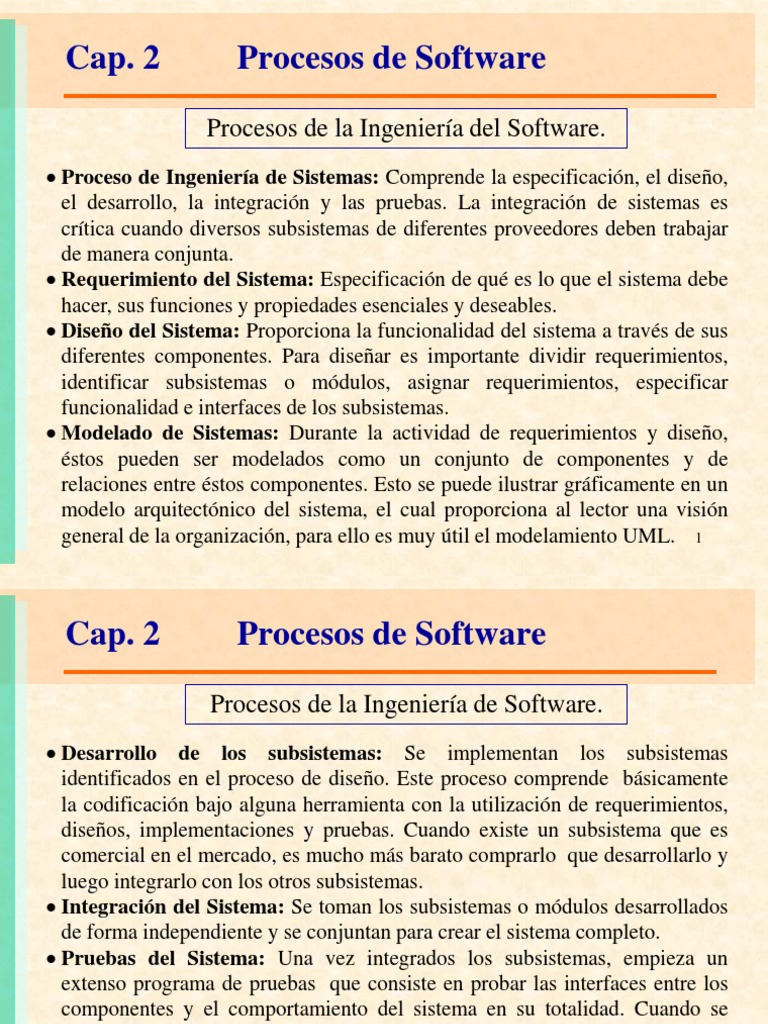 Cap. 2 Procesos de Software

Procesos de la Ingeniería del Software.

• Proceso de Ingeniería de Sistemas: Comprende la especificación, el diseño, el desarrollo, la integración y las pruebas. La integración de sistemas es crítica cuando diversos subsistemas de diferentes proveedores deben trabajar de manera conjunta.
• Requerimiento del Sistema: Especificación de qué es lo que el sistema debe hacer, sus funciones y propiedades esenciales y deseables.
• Diseño del Sistema: Proporciona la funcionalidad del sistema a través de sus diferentes componentes. Para diseñar es importante dividir requerimientos, identificar subsistemas o módulos, asignar requerimientos, especificar funcionalidad e interfaces de los subsistemas.
• Modelado de Sistemas: Durante la actividad de requerimientos y diseño, éstos pueden ser modelados como un conjunto de componentes y de relaciones entre éstos componentes. Esto se puede ilustrar gráficamente en un modelo arquitectónico del sistema, el cual proporciona al lector una visión general de la organización, para ello es muy útil el modelamiento UML. 1

Cap. 2 Procesos de Software

Procesos de la Ingeniería de Software.

• Desarrollo de los subsistemas: Se implementan los subsistemas identificados en el proceso de diseño. Este proceso comprende básicamente la codificación bajo alguna herramienta con la utilización de requerimientos, diseños, implementaciones y pruebas. Cuando existe un subsistema que es comercial en el mercado, es mucho más barato comprarlo que desarrollarlo y luego integrarlo con los otros subsistemas.
• Integración del Sistema: Se toman los subsistemas o módulos desarrollados de forma independiente y se conjuntan para crear el sistema completo.
• Pruebas del Sistema: Una vez integrados los subsistemas, empieza un extenso programa de pruebas que consiste en probar las interfaces entre los componentes y el comportamiento del sistema en su totalidad. Cuando se